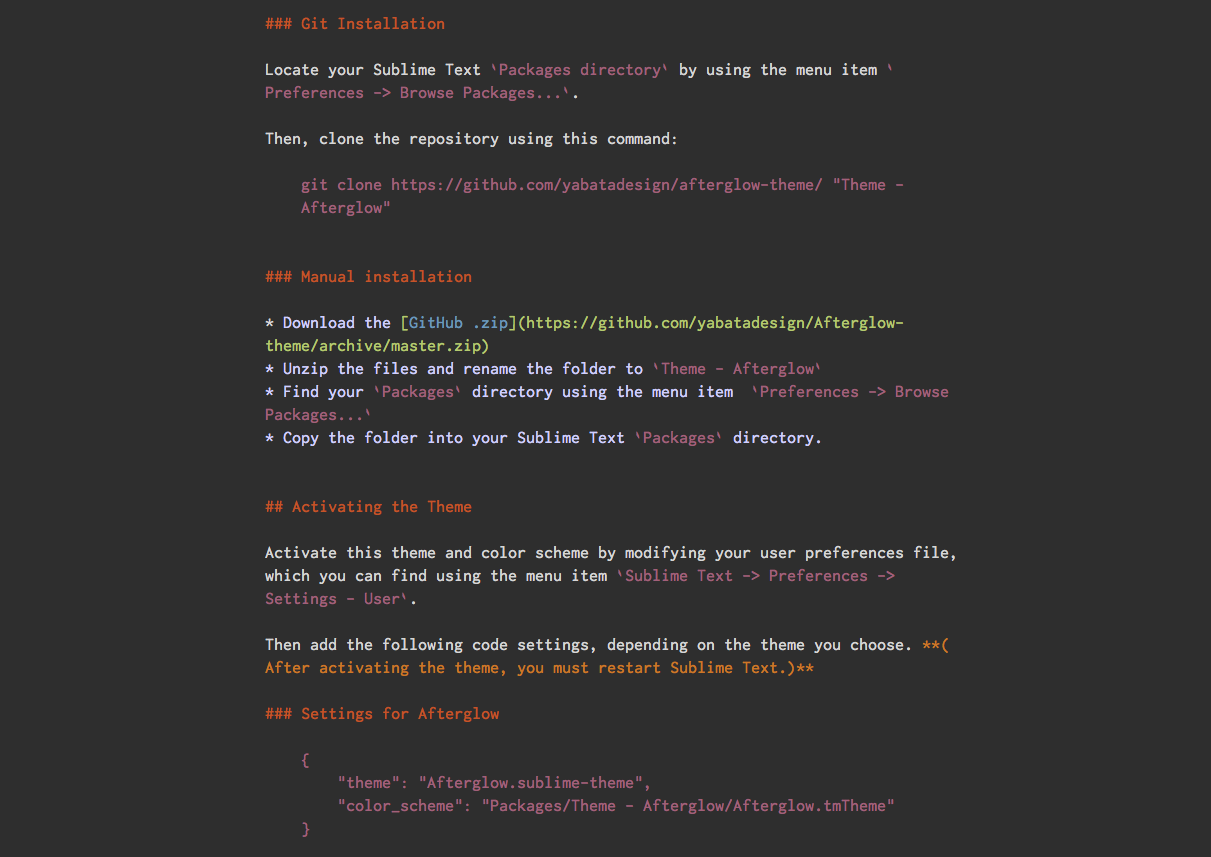 ### Git Installation

Locate your Sublime Text `Packages directory` by using the menu item `Preferences -> Browse Packages...`.

Then, clone the repository using this command:

    git clone https://github.com/yabatadesign/afterglow-theme/ "Theme - Afterglow"


### Manual installation

* Download the [GitHub .zip](https://github.com/yabatadesign/Afterglow-theme/archive/master.zip)
* Unzip the files and rename the folder to `Theme - Afterglow`
* Find your `Packages` directory using the menu item  `Preferences -> Browse Packages...`
* Copy the folder into your Sublime Text `Packages` directory.


## Activating the Theme

Activate this theme and color scheme by modifying your user preferences file, which you can find using the menu item `Sublime Text -> Preferences -> Settings - User`.

Then add the following code settings, depending on the theme you choose. **(After activating the theme, you must restart Sublime Text.)**

### Settings for Afterglow

    {
        "theme": "Afterglow.sublime-theme",
        "color_scheme": "Packages/Theme - Afterglow/Afterglow.tmTheme"
    }